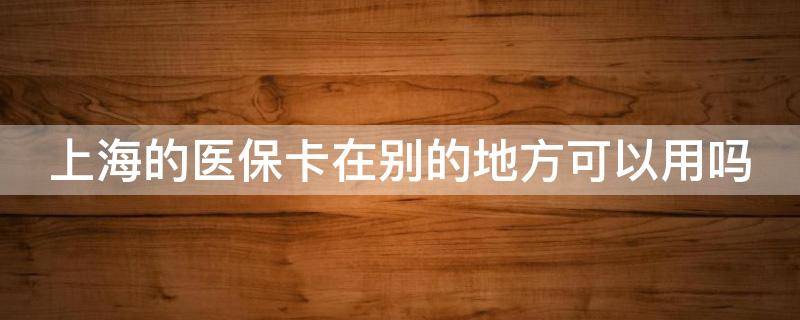 上海的医保卡在别的地方可以用吗